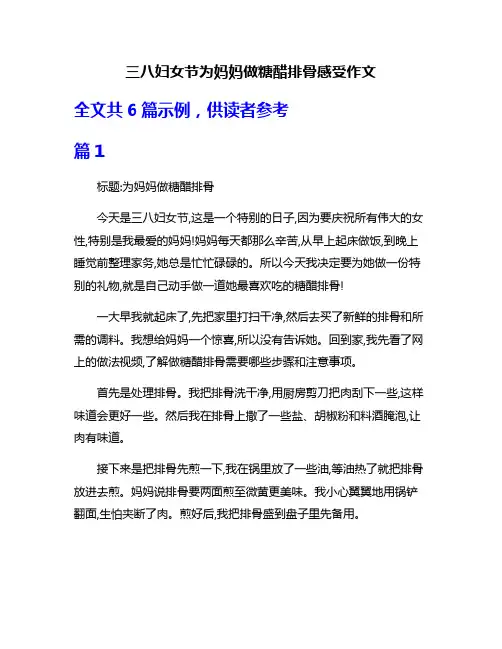 三八妇女节为妈妈做糖醋排骨感受作文

全文共 6 篇示例，供读者参考

篇 1

标题:为妈妈做糖醋排骨

今天是三八妇女节,这是一个特别的日子,因为要庆祝所有伟大的女性,特别是我最爱的妈妈!妈妈每天都那么辛苦,从早上起床做饭,到晚上睡觉前整理家务,她总是忙忙碌碌的。所以今天我决定要为她做一份特别的礼物,就是自己动手做一道她最喜欢吃的糖醋排骨!

一大早我就起床了,先把家里打扫干净,然后去买了新鲜的排骨和所需的调料。我想给妈妈一个惊喜,所以没有告诉她。回到家,我先看了网上的做法视频,了解做糖醋排骨需要哪些步骤和注意事项。

首先是处理排骨。我把排骨洗干净,用厨房剪刀把肉刮下一些,这样味道会更好一些。然后我在排骨上撒了一些盐、胡椒粉和料酒腌泡,让肉有味道。

接下来是把排骨先煎一下,我在锅里放了一些油,等油热了就把排骨放进去煎。妈妈说排骨要两面煎至微黄更美味。我小心翼翼地用锅铲翻面,生怕夹断了肉。煎好后,我把排骨盛到盘子里先备用。